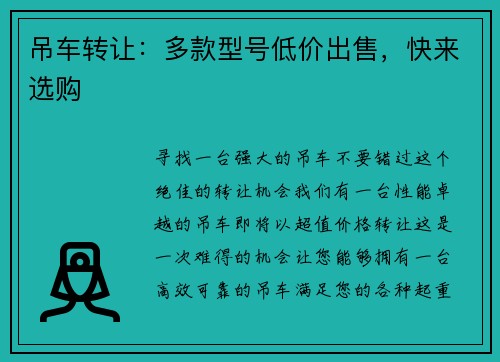 吊车转让：多款型号低价出售，快来选购

寻找一台强大的吊车不要错过这个绝佳的转让机会我们有一台性能卓越的吊车即将以超值价格转让这是一次难得的机会让您能够拥有一台高效可靠的吊车满足您的各种起重